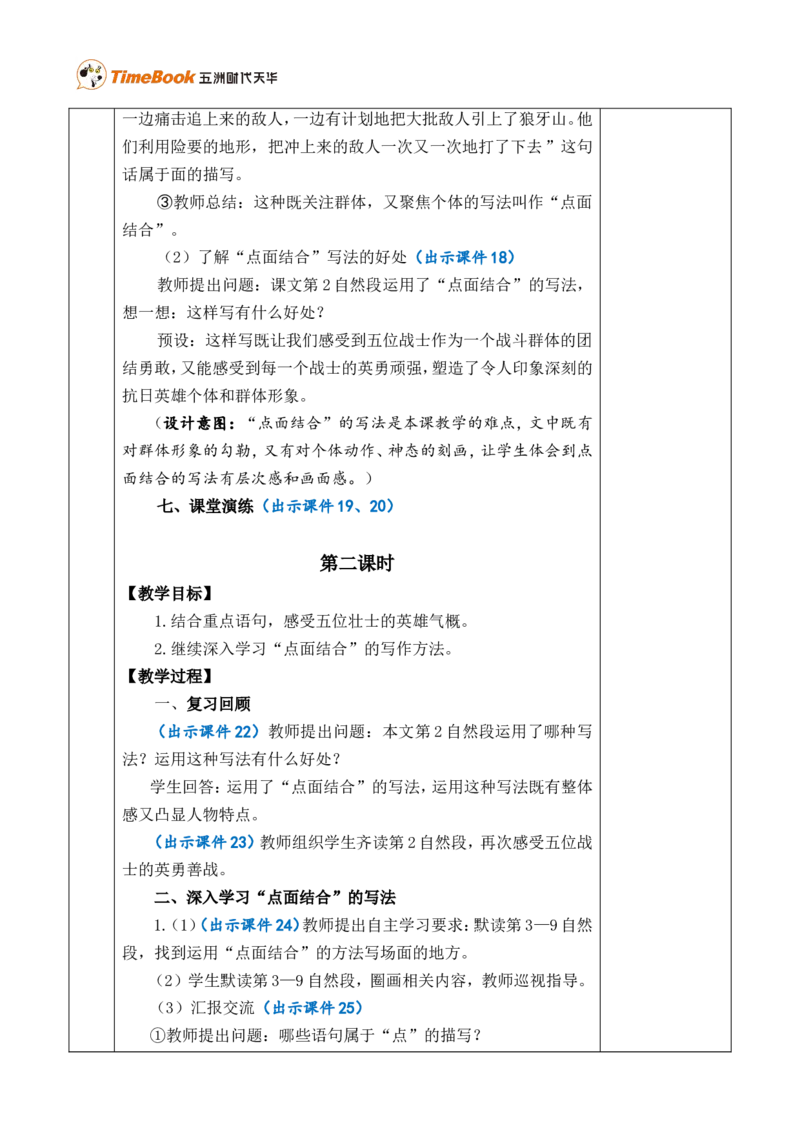 TimeBook 五洲时代天华

一边痛击追上来的敌人，一边有计划地把大批敌人引上了狼牙山。他们利用险要的地形，把冲上来的敌人一次又一次地打了下去”这句话属于面的描写。

③教师总结：这种既关注群体，又聚焦个体的写法叫作“点面结合”。

（2）了解“点面结合”写法的好处（出示课件18）

教师提出问题：课文第2自然段运用了“点面结合”的写法，想一想：这样写有什么好处？

预设：这样写既让我们感受到五位战士作为一个战斗群体的团结勇敢，又能感受到每一个战士的英勇顽强，塑造了令人印象深刻的抗日英雄个体和群体形象。

（设计意图：“点面结合”的写法是本课教学的难点，文中既有对群体形象的勾勒，又有对个体动作、神态的刻画，让学生体会到点面结合的写法有层次感和画面感。）

七、课堂演练（出示课件19、20）

第二课时

【教学目标】

1.结合重点语句，感受五位壮士的英雄气概。

2.继续深入学习“点面结合”的写作方法。

【教学过程】

一、复习回顾

（出示课件22）教师提出问题：本文第2自然段运用了哪种写法？运用这种写法有什么好处？

学生回答：运用了“点面结合”的写法，运用这种写法既有整体感又凸显人物特点。

（出示课件23）教师组织学生齐读第2自然段，再次感受五位战士的英勇善战。

二、深入学习“点面结合”的写法

1.（1）（出示课件24）教师提出自主学习要求：默读第3—9自然段，找到运用“点面结合”的方法写场面的地方。

（2）学生默读第3—9自然段，圈画相关内容，教师巡视指导。

（3）汇报交流（出示课件25）

①教师提出问题：哪些语句属于“点”的描写？